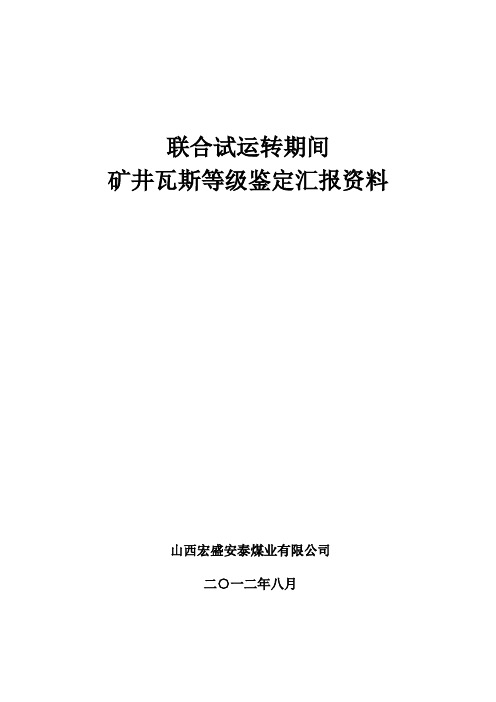 联合试运转期间
矿井瓦斯等级鉴定汇报资料

山西宏盛安泰煤业有限公司

二〇一二年八月